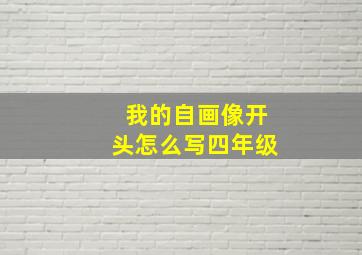 我的自画像开头怎么写四年级